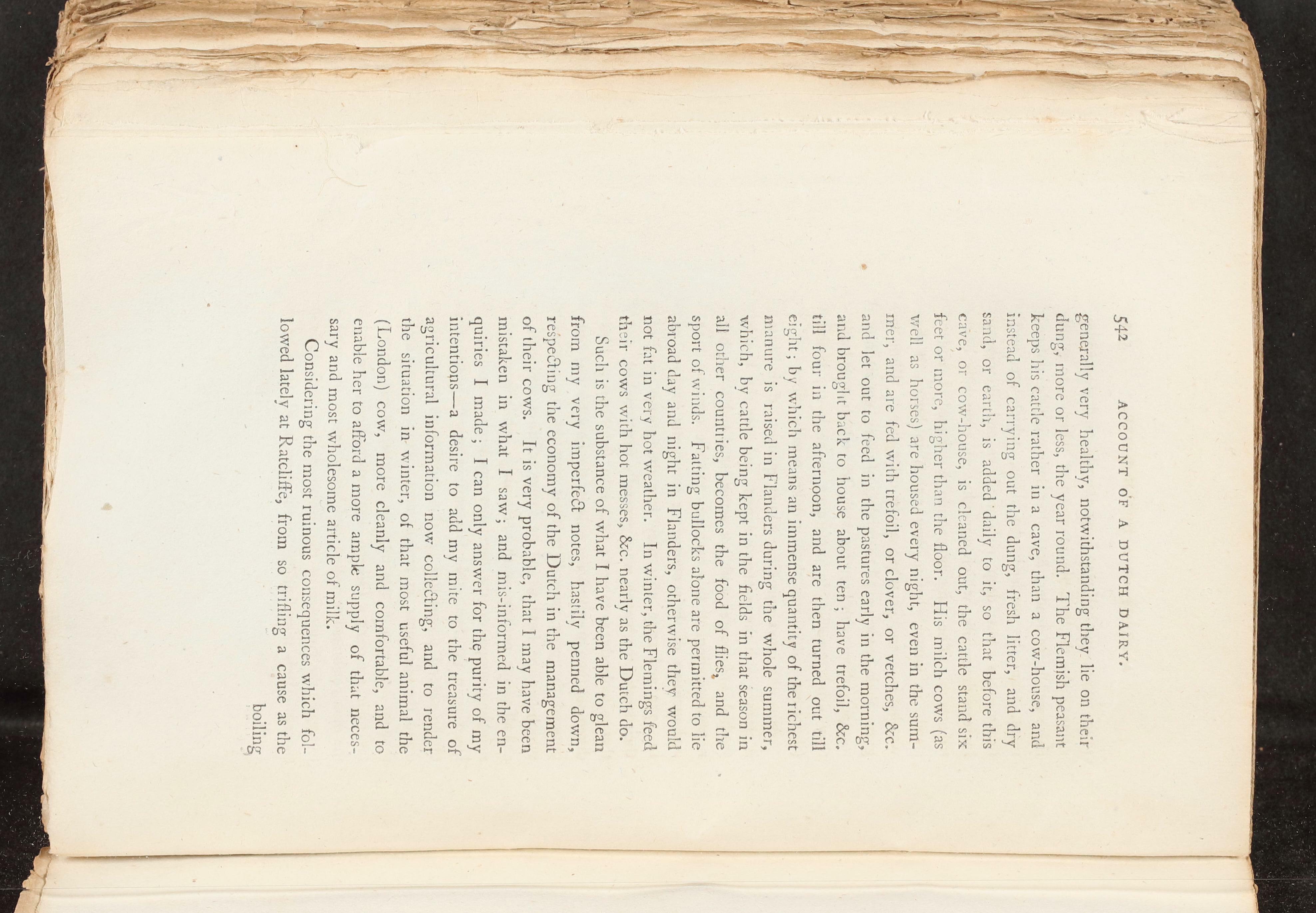 542 ACCOUNT OF A DUTCH DAIRY.

generally very healthy, notwithstanding they lie on their dung, more or less, the year round. The Flemish peasant keeps his cattle rather in a cave, than a cow-house, and instead of carrying out the dung, fresh litter, and dry sand, or earth, is added daily to it, so that before this cave, or cow-house, is cleaned out, the cattle stand six feet or more, higher than the floor. His milch cows (as well as horses) are housed every night, even in the summer, and are fed with trefoil, or clover, or vetches, &c. and let out to feed in the pastures early in the morning, and brought back to house about ten; have trefoil, &c. till four in the afternoon, and are then turned out till eight; by which means an immense quantity of the richest manure is raised in Flanders during the whole summer, which, by cattle being kept in the fields in that season in all other countries, becomes the food of flies, and the sport of winds. Fatting bullocks alone are permitted to lie abroad day and night in Flanders, otherwise they would not fat in very hot weather. In winter, the Flemings feed their cows with hot messes, &c. nearly as the Dutch do.

Such is the substance of what I have been able to glean from my very imperfect notes, hastily penned down, respecting the economy of the Dutch in the management of their cows. It is very probable, that I may have been mistaken in what I saw; and mis-informed in the enquiries I made; I can only answer for the purity of my intentions—a desire to add my mite to the treasure of agricultural information now collecting, and to render the situation in winter, of that most useful animal the (London) cow, more cleanly and comfortable, and to enable her to afford a more ample supply of that necessary and most wholesome article of milk.

Considering the most ruinous consequences which followed lately at Ratcliffe, from so trifling a cause as the

boiling